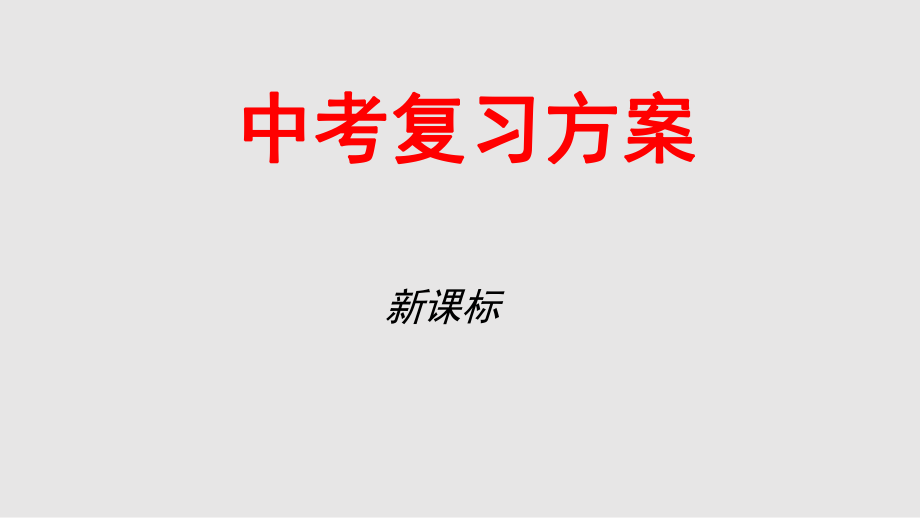 中考复习方案

新课标